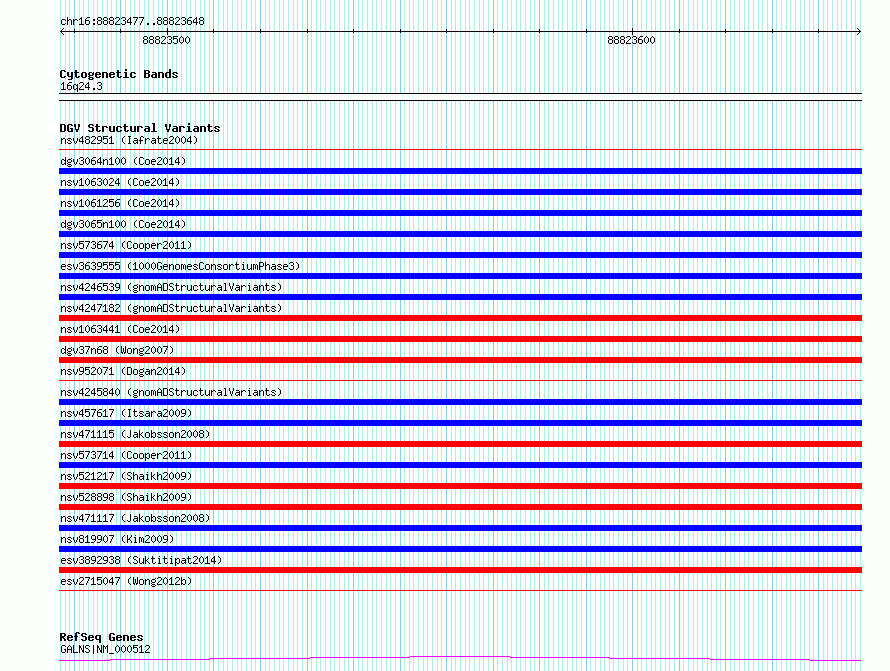 chr16:88823477..88823648

88823500

88823600

Cytogenetic Bands
16q24.3

DGV Structural Variants
nsv482951 (Iafrate2004)

dgv3064n100 (Coe2014)

nsv1063024 (Coe2014)

nsv1061256 (Coe2014)

dgv3065n100 (Coe2014)

nsv573674 (Cooper2011)

esv3639555 (1000GenomesConsortiumPhase3)

nsv4246539 (gnomADStructuralVariants)

nsv4247182 (gnomADStructuralVariants)

nsv1063441 (Coe2014)

dgv37n68 (Wong2007)

nsv952071 (Dogan2014)

nsv4245840 (gnomADStructuralVariants)

nsv457617 (Itsara2009)

nsv471115 (Jakobsson2008)

nsv573714 (Cooper2011)

nsv521217 (Shaikh2009)

nsv528898 (Shaikh2009)

nsv471117 (Jakobsson2008)

nsv819907 (Kim2009)

esv3892938 (Suktitipat2014)

esv2715047 (Wong2012b)

RefSeq Genes
GALNS|NM_000512